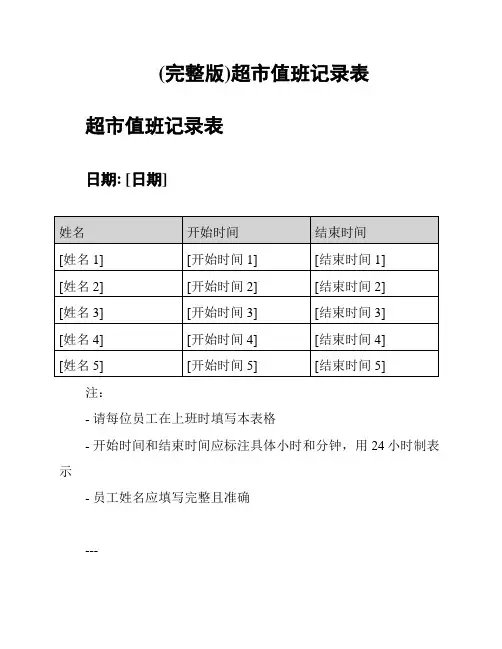 (完整版)超市值班记录表

超市值班记录表

日期: [日期]

| 姓名 | 开始时间 | 结束时间 |
|---|---|---|
| [姓名 1] | [开始时间 1] | [结束时间 1] |
| [姓名 2] | [开始时间 2] | [结束时间 2] |
| [姓名 3] | [开始时间 3] | [结束时间 3] |
| [姓名 4] | [开始时间 4] | [结束时间 4] |
| [姓名 5] | [开始时间 5] | [结束时间 5] |

注：

- 请每位员工在上班时填写本表格

- 开始时间和结束时间应标注具体小时和分钟，用 24 小时制表示

- 员工姓名应填写完整且准确

---